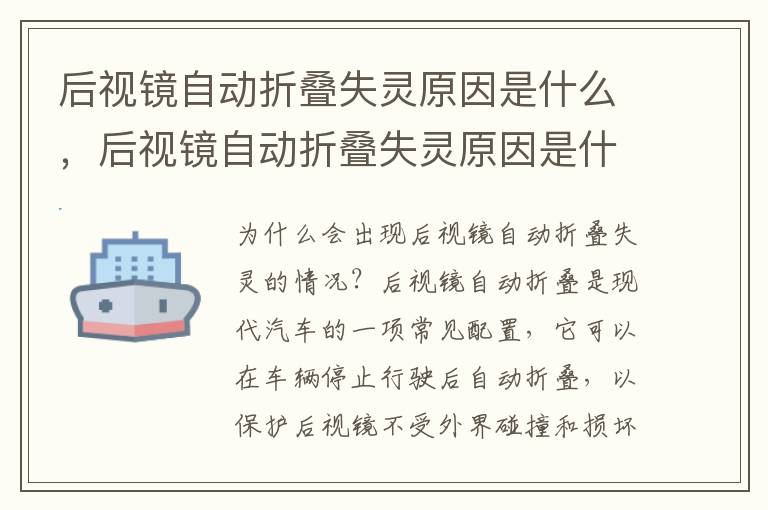 后视镜自动折叠失灵原因是什么，后视镜自动折叠失灵原因是什

为什么会出现后视镜自动折叠失灵的情况？后视镜自动折叠是现代汽车的一项常见配置，它可以在车辆停止行驶后自动折叠，以保护后视镜不受外界碰撞和损坏